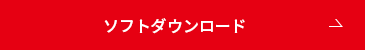 ソフトダウンロード